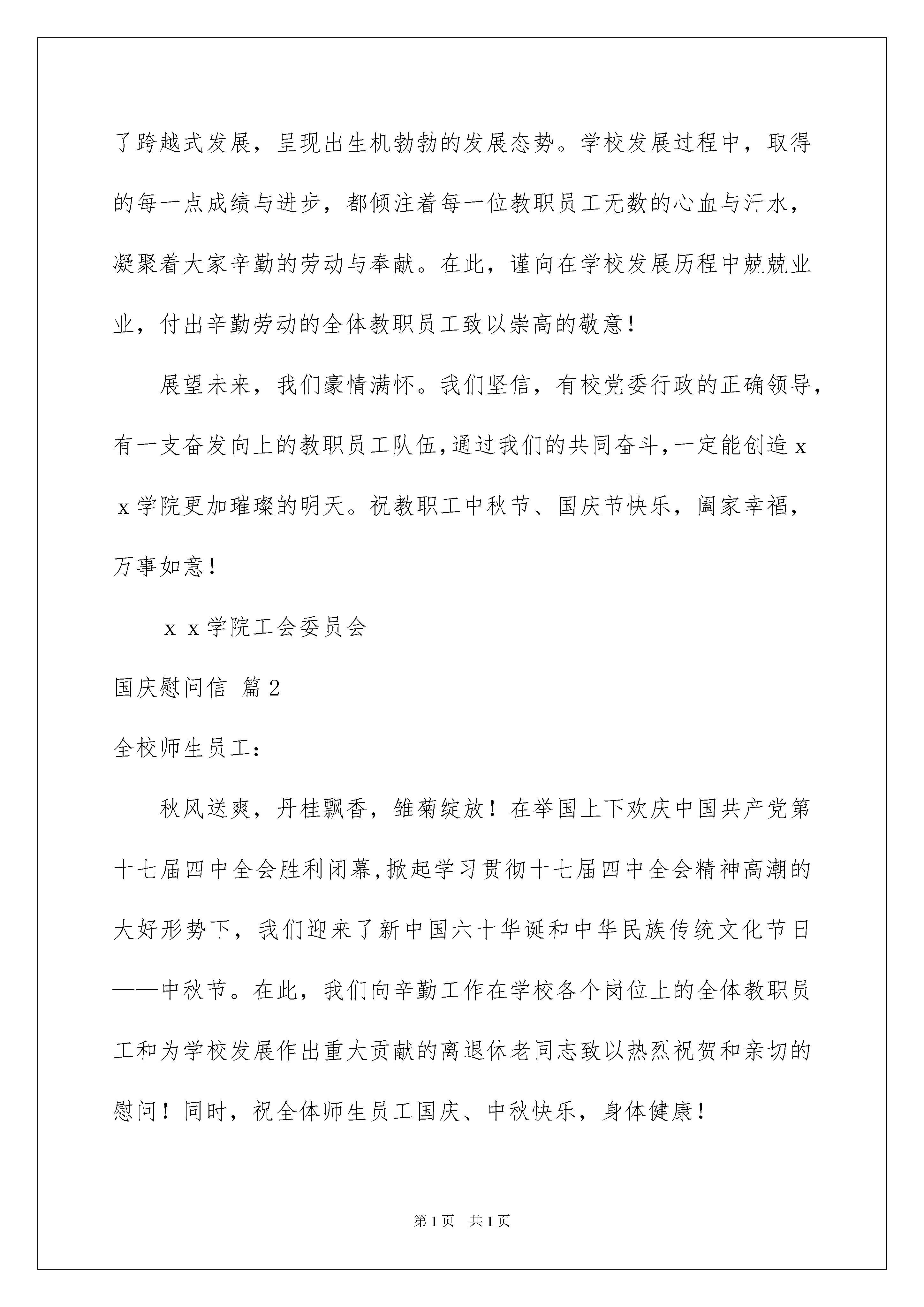 了跨越式发展，呈现出生机勃勃的发展态势。学校发展过程中，取得的每一点成绩与进步，都倾注着每一位教职员工无数的心血与汗水，凝聚着大家辛勤的劳动与奉献。在此，谨向在学校发展历程中兢兢业业，付出辛勤劳动的全体教职员工致以崇高的敬意！

展望未来，我们豪情满怀。我们坚信，有校党委行政的正确领导，有一支奋发向上的教职员工队伍，通过我们的共同奋斗，一定能创造ｘｘ学院更加璀璨的明天。祝教职工中秋节、国庆节快乐，阖家幸福，万事如意！

ｘｘ学院工会委员会

国庆慰问信 篇2

全校师生员工：

秋风送爽，丹桂飘香，雏菊绽放！在举国上下欢庆中国共产党第十七届四中全会胜利闭幕，掀起学习贯彻十七届四中全会精神高潮的大好形势下，我们迎来了新中国六十华诞和中华民族传统文化节日——中秋节。在此，我们向辛勤工作在学校各个岗位上的全体教职员工和为学校发展作出重大贡献的离退休老同志致以热烈祝贺和亲切的慰问！同时，祝全体师生员工国庆、中秋快乐，身体健康！

第1页 共1页